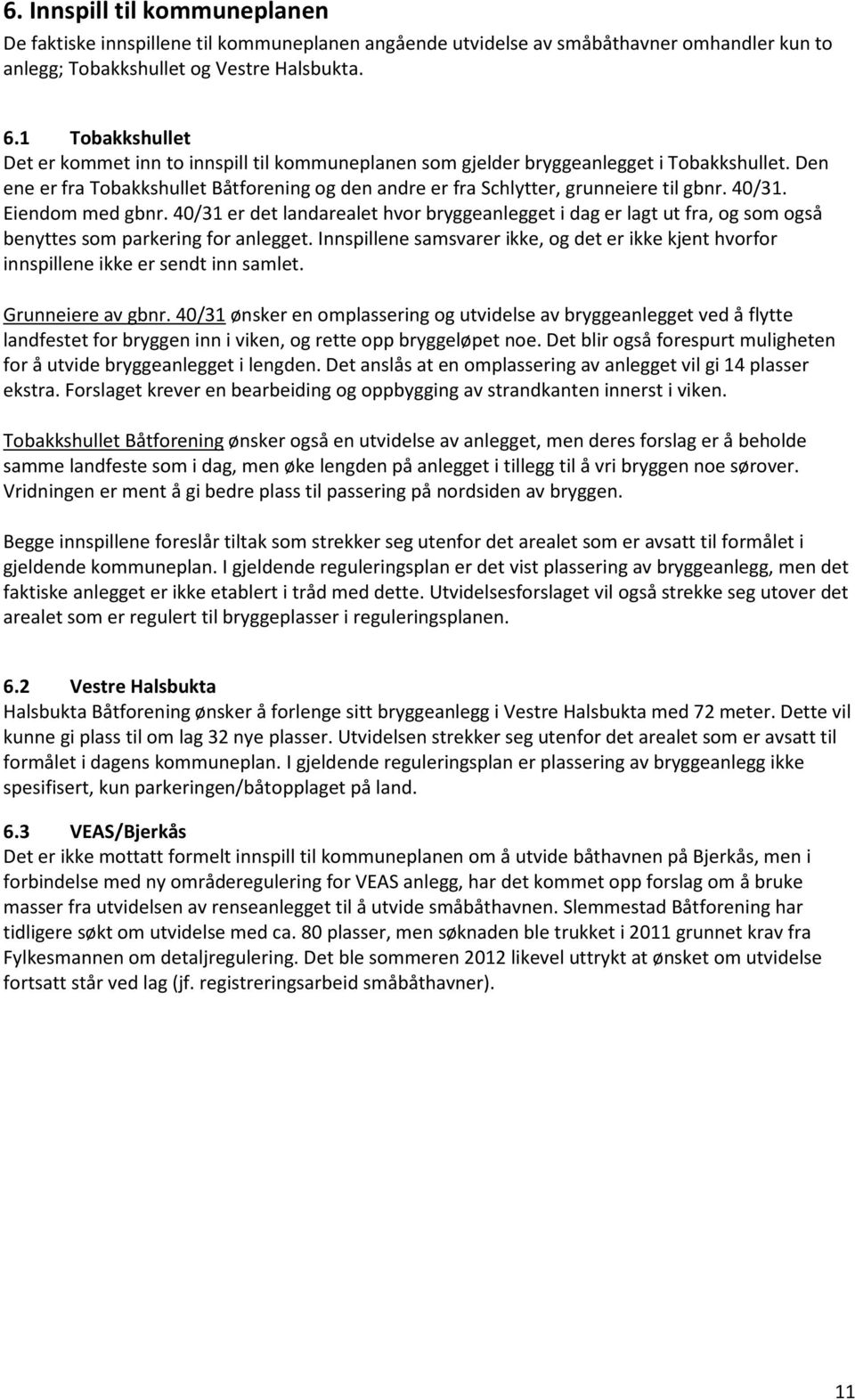 6. Innspill til kommuneplanen

De faktiske innspillene til kommuneplanen angående utvidelse av småbåthavner omhandler kun to anlegg; Tobakkshullet og Vestre Halsbukta.

6.1 Tobakkshullet

Det er kommet inn to innspill til kommuneplanen som gjelder bryggeanlegget i Tobakkshullet. Den ene er fra Tobakkshullet Båtforening og den andre er fra Schlytter, grunneiere til gbnr. 40/31. Eiendom med gbnr. 40/31 er det landarealet hvor bryggeanlegget i dag er lagt ut fra, og som også benyttes som parkering for anlegget. Innspillene samsvarer ikke, og det er ikke kjent hvorfor innspillene ikke er sendt inn samlet.

Grunneiere av gbnr. 40/31 ønsker en omplassering og utvidelse av bryggeanlegget ved å flytte landfestet for bryggen inn i viken, og rette opp bryggeløpet noe. Det blir også forespurt muligheten for å utvide bryggeanlegget i lengden. Det anslås at en omplassering av anlegget vil gi 14 plasser ekstra. Forslaget krever en bearbeiding og oppbygging av strandkanten innerst i viken.

Tobakkshullet Båtforening ønsker også en utvidelse av anlegget, men deres forslag er å beholde samme landfeste som i dag, men øke lengden på anlegget i tillegg til å vri bryggen noe sørover. Vridningen er ment å gi bedre plass til passering på nordsiden av bryggen.

Begge innspillene foreslår tiltak som strekker seg utenfor det arealet som er avsatt til formålet i gjeldende kommuneplan. I gjeldende reguleringsplan er det vist plassering av bryggeanlegg, men det faktiske anlegget er ikke etablert i tråd med dette. Utvidelsesforslaget vil også strekke seg utover det arealet som er regulert til bryggeplasser i reguleringsplanen.

6.2 Vestre Halsbukta

Halsbukta Båtforening ønsker å forlenge sitt bryggeanlegg i Vestre Halsbukta med 72 meter. Dette vil kunne gi plass til om lag 32 nye plasser. Utvidelsen strekker seg utenfor det arealet som er avsatt til formålet i dagens kommuneplan. I gjeldende reguleringsplan er plassering av bryggeanlegg ikke spesifisert, kun parkeringen/båtopplaget på land.

6.3 VEAS/Bjerkås

Det er ikke mottatt formelt innspill til kommuneplanen om å utvide båthavnen på Bjerkås, men i forbindelse med ny områderegulering for VEAS anlegg, har det kommet opp forslag om å bruke masser fra utvidelsen av renseanlegget til å utvide småbåthavnen. Slemmestad Båtforening har tidligere søkt om utvidelse med ca. 80 plasser, men søknaden ble trukket i 2011 grunnet krav fra Fylkesmannen om detaljregulering. Det ble sommeren 2012 likevel uttrykt at ønsket om utvidelse fortsatt står ved lag (jf. registreringsarbeid småbåthavner).

11